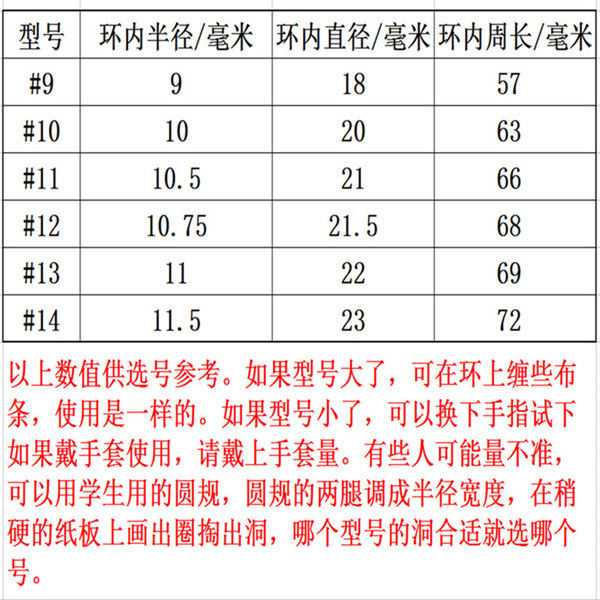 | 型号 | 环内半径/毫米 | 环内直径/毫米 | 环内周长/毫米 |
|---|---|---|---|
| #9 | 9 | 18 | 57 |
| #10 | 10 | 20 | 63 |
| #11 | 10.5 | 21 | 66 |
| #12 | 10.75 | 21.5 | 68 |
| #13 | 11 | 22 | 69 |
| #14 | 11.5 | 23 | 72 |

以上数值供选号参考。如果型号大了，可在环上缠些布条，使用是一样的。如果型号小了，可以换下手指试下如果戴手套使用，请戴上手套量。有些人可能量不准，可以用学生用的圆规，圆规的两腿调成半径宽度，在稍硬的纸板上画出圈掏出洞，哪个型号的洞合适就选哪个号。